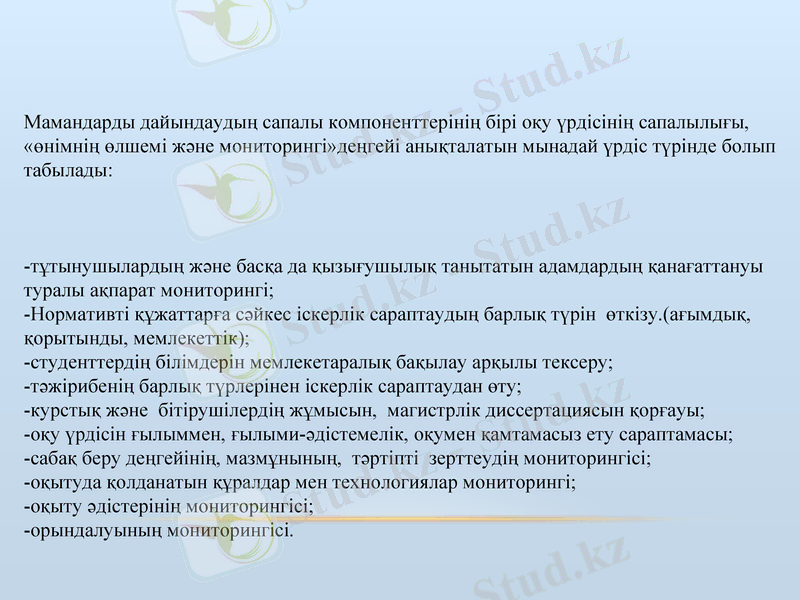 Stud.kz

Мамандарды дайындаудың сапалы компоненттерінің бірі оқу үрдісінің сапалылығы, «өнімнің өлшемі және мониторингі»деңгейі анықталатын мынадай үрдіс түрінде болып табылады:

-тұтынушылардың және басқа да қызығушылық танытатын адамдардың қанағаттануы туралы ақпарат мониторингі;
-Нормативті құжаттарға сәйкес іскерлік сараптаудың барлық түрін өткізу.(ағымдық, қорытынды, мемлекеттік);
-студенттердің білімдерін мемлекетаралық бақылау арқылы тексеру;
-тәжірибенің барлық түрлерінен іскерлік сараптаудан өту;
-курстық және бітірушілердің жұмысын, магистрлік диссертациясын қорғауы;
-оқу үрдісін ғылыммен, ғылыми-әдістемелік, оқумен қамтамасыз ету сараптамасы;
-сабақ беру деңгейінің, мазмұнының, тәртіпті зерттеудің мониторингісі;
-оқытуда қолданатын құралдар мен технологиялар мониторингі;
-оқыту әдістерінің мониторингісі;
-орындалуының мониторингісі.